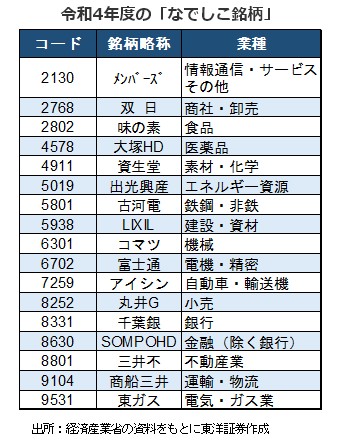 令和4年度の「なでしこ銘柄」

| コード | 銘柄略称 | 業種 |
|---|---|---|
| 2130 | ﾒﾝﾊﾞｰｽﾞ | 情報通信・サービスその他 |
| 2768 | 双　日 | 商社・卸売 |
| 2802 | 味の素 | 食品 |
| 4578 | 大塚HD | 医薬品 |
| 4911 | 資生堂 | 素材・化学 |
| 5019 | 出光興産 | エネルギー資源 |
| 5801 | 古河電 | 鉄鋼・非鉄 |
| 5938 | LIXIL | 建設・資材 |
| 6301 | コマツ | 機械 |
| 6702 | 富士通 | 電機・精密 |
| 7259 | アイシン | 自動車・輸送機 |
| 8252 | 丸井G | 小売 |
| 8331 | 千葉銀 | 銀行 |
| 8630 | SOMPOHD | 金融（除く銀行） |
| 8801 | 三井不 | 不動産業 |
| 9104 | 商船三井 | 運輸・物流 |
| 9531 | 東ガス | 電気・ガス業 |

出所：経済産業省の資料をもとに東洋証券作成